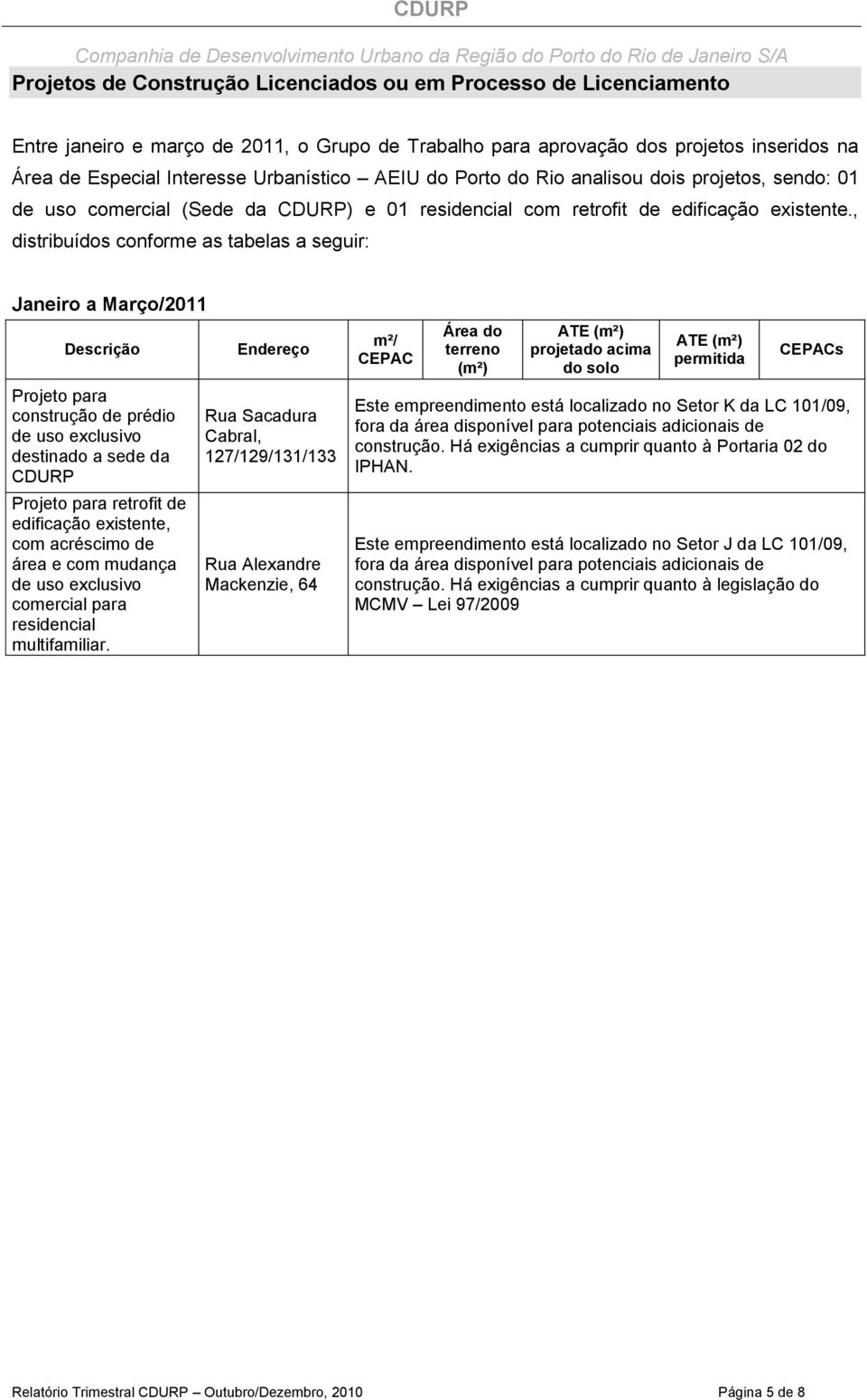 CDURP

Companhia de Desenvolvimento Urbano da Região do Porto do Rio de Janeiro S/A

Projetos de Construção Licenciados ou em Processo de Licenciamento

Entre janeiro e março de 2011, o Grupo de Trabalho para aprovação dos projetos inseridos na Área de Especial Interesse Urbanístico – AEIU do Porto do Rio analisou dois projetos, sendo: 01 de uso comercial (Sede da CDURP) e 01 residencial com retrofit de edificação existente., distribuídos conforme as tabelas a seguir:

Janeiro a Março/2011

| Descrição | Endereço | m²/ CEPAC | Área do terreno (m²) | ATE (m²) projetado acima do solo | ATE (m²) permitida | CEPACs |
|---|---|---|---|---|---|---|
| Projeto para construção de prédio de uso exclusivo destinado a sede da CDURP | Rua Sacadura Cabral, 127/129/131/133 | Este empreendimento está localizado no Setor K da LC 101/09, fora da área disponível para potenciais adicionais de construção. Há exigências a cumprir quanto à Portaria 02 do IPHAN. | | | | |
| Projeto para retrofit de edificação existente, com acréscimo de área e com mudança de uso exclusivo comercial para residencial multifamiliar. | Rua Alexandre Mackenzie, 64 | Este empreendimento está localizado no Setor J da LC 101/09, fora da área disponível para potenciais adicionais de construção. Há exigências a cumprir quanto à legislação do MCMV – Lei 97/2009 | | | | |

Relatório Trimestral CDURP – Outubro/Dezembro, 2010 Página 5 de 8